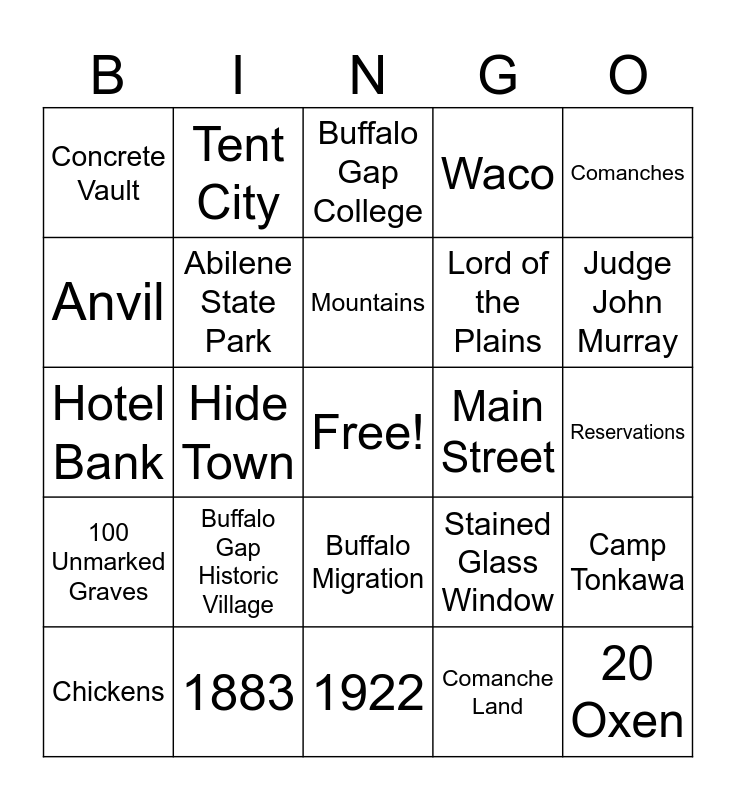 | B | I | N | G | O |
|---|---|---|---|---|
| Concrete Vault | Tent City | Buffalo Gap College | Waco | Comanches |
| Anvil | Abilene State Park | Mountains | Lord of the Plains | Judge John Murray |
| Hotel Bank | Hide Town | Free! | Main Street | Reservations |
| 100 Unmarked Graves | Buffalo Gap Historic Village | Buffalo Migration | Stained Glass Window | Camp Tonkawa |
| Chickens | 1883 | 1922 | Comanche Land | 20 Oxen |